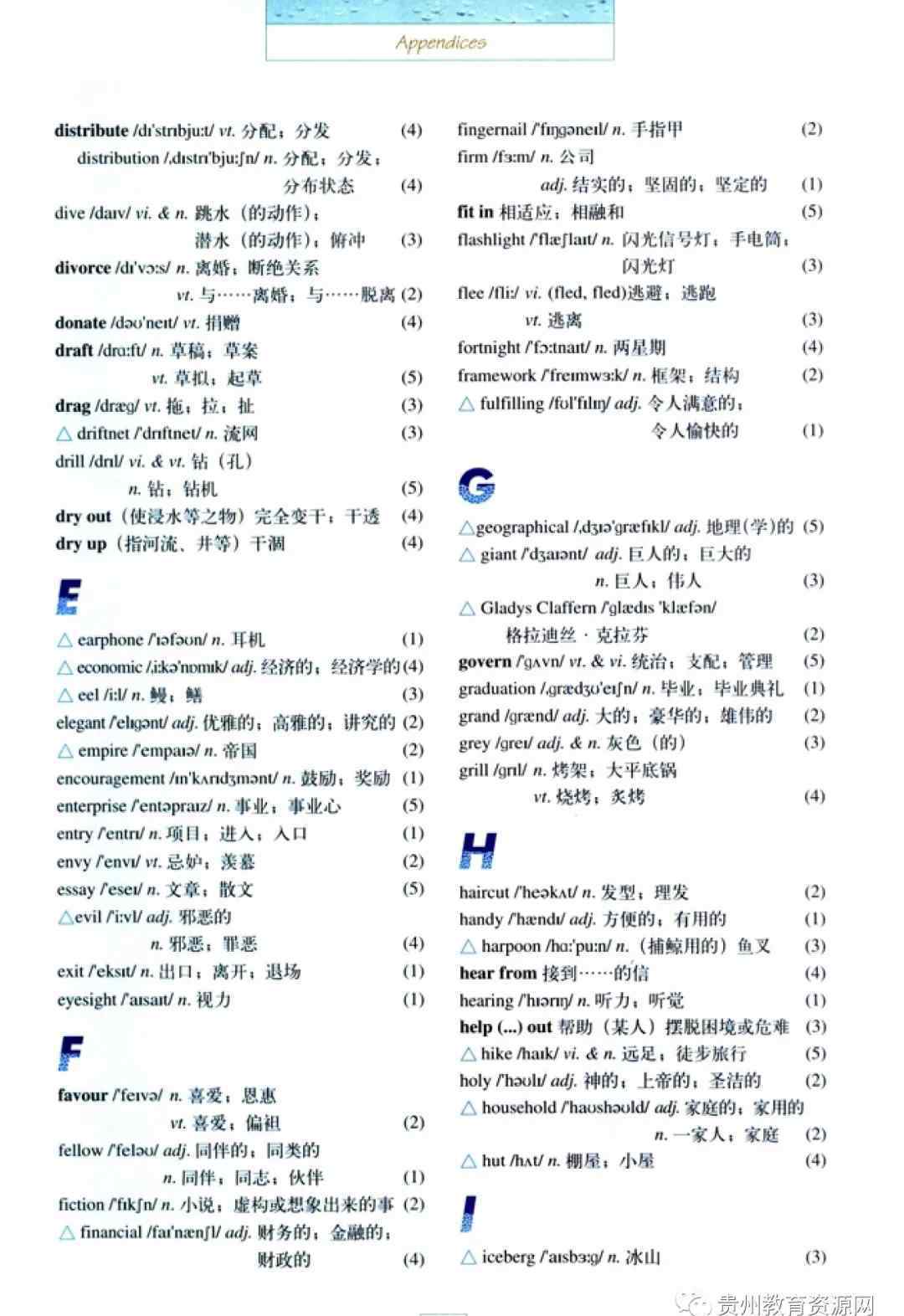 Appendices

distribute /dɪ'strɪbjuːt/ vt. 分配；分发 (4)
distribution /ˌdɪstrɪ'bjuːʃn/ n. 分配；分发；分布状态 (4)
dive /daɪv/ vi. & n. 跳水（的动作）；潜水（的动作）；俯冲 (3)
divorce /dɪ'vɔːs/ n. 离婚；断绝关系
vt. 与……离婚；与……脱离 (2)
donate /dəʊ'neɪt/ vt. 捐赠 (4)
draft /drɑːft/ n. 草稿；草案
vt. 草拟；起草 (5)
drag /dræg/ vt. 拖；拉；扯 (3)
△ driftnet /'drɪftnet/ n. 流网 (3)
drill /drɪl/ vi. & vt. 钻（孔）
n. 钻；钻机 (5)
dry out（使浸水等之物）完全变干；干透 (4)
dry up（指河流、井等）干涸 (4)

E

△ earphone /'ɪəfəʊn/ n. 耳机 (1)
△ economic /ˌiːkə'nɒmɪk/ adj. 经济的；经济学的 (4)
△ eel /iːl/ n. 鳗；鳝 (3)
elegant /'elɪgənt/ adj. 优雅的；高雅的；讲究的 (2)
△ empire /'empaɪə/ n. 帝国 (2)
encouragement /ɪn'kʌrɪdʒmənt/ n. 鼓励；奖励 (1)
enterprise /'entəpraɪz/ n. 事业；事业心 (5)
entry /'entrɪ/ n. 项目；进入；入口 (1)
envy /'envɪ/ vt. 忌妒；羡慕 (2)
essay /'eseɪ/ n. 文章；散文 (5)
△evil /'iːvl/ adj. 邪恶的
n. 邪恶；罪恶 (4)
exit /'eksɪt/ n. 出口；离开；退场 (1)
eyesight /'aɪsaɪt/ n. 视力 (1)

F

favour /'feɪvə/ n. 喜爱；恩惠
vt. 喜爱；偏袒 (2)
fellow /'feləʊ/ adj. 同伴的；同类的
n. 同伴；同志；伙伴 (1)
fiction /'fɪkʃn/ n. 小说；虚构或想象出来的事 (2)
△ financial /faɪ'nænʃl/ adj. 财务的；金融的；财政的 (4)

fingernail /'fɪŋgəneɪl/ n. 手指甲 (2)
firm /fɜːm/ n. 公司
adj. 结实的；坚固的；坚定的 (1)
fit in 相适应；相融和 (5)
flashlight /'flæʃlaɪt/ n. 闪光信号灯；手电筒；闪光灯 (3)
flee /fliː/ vi. (fled, fled)逃避；逃跑
vt. 逃离 (3)
fortnight /'fɔːtnaɪt/ n. 两星期 (4)
framework /'freɪmwɜːk/ n. 框架；结构 (2)
△ fulfilling /fʊl'fɪlɪŋ/ adj. 令人满意的；令人愉快的 (1)

G

△geographical /ˌdʒɪə'græfɪkl/ adj. 地理(学)的 (5)
△ giant /'dʒaɪənt/ adj. 巨人的；巨大的
n. 巨人；伟人 (3)
△ Gladys Claffern /'glædɪs 'klæfən/ 格拉迪丝·克拉芬 (2)
govern /'gʌvn/ vt. & vi. 统治；支配；管理 (5)
graduation /ˌgrædʒʊ'eɪʃn/ n. 毕业；毕业典礼 (1)
grand /grænd/ adj. 大的；豪华的；雄伟的 (2)
grey /greɪ/ adj. & n. 灰色（的） (3)
grill /grɪl/ n. 烤架；大平底锅
vt. 烧烤；炙烤 (4)

H

haircut /'heəkʌt/ n. 发型；理发 (2)
handy /'hændɪ/ adj. 方便的；有用的 (1)
△ harpoon /hɑː'puːn/ n.（捕鲸用的）鱼叉 (3)
hear from 接到……的信 (4)
hearing /'hɪərɪŋ/ n. 听力；听觉 (1)
help (...) out 帮助（某人）摆脱困境或危难 (3)
△ hike /haɪk/ vi. & n. 远足；徒步旅行 (5)
holy /'həʊlɪ/ adj. 神的；上帝的；圣洁的 (2)
△ household /'haʊshəʊld/ adj. 家庭的；家用的
n. 一家人；家庭 (2)
△ hut /hʌt/ n. 棚屋；小屋 (4)

I

△ iceberg /'aɪsbɜːg/ n. 冰山 (3)

贵州教育资源网